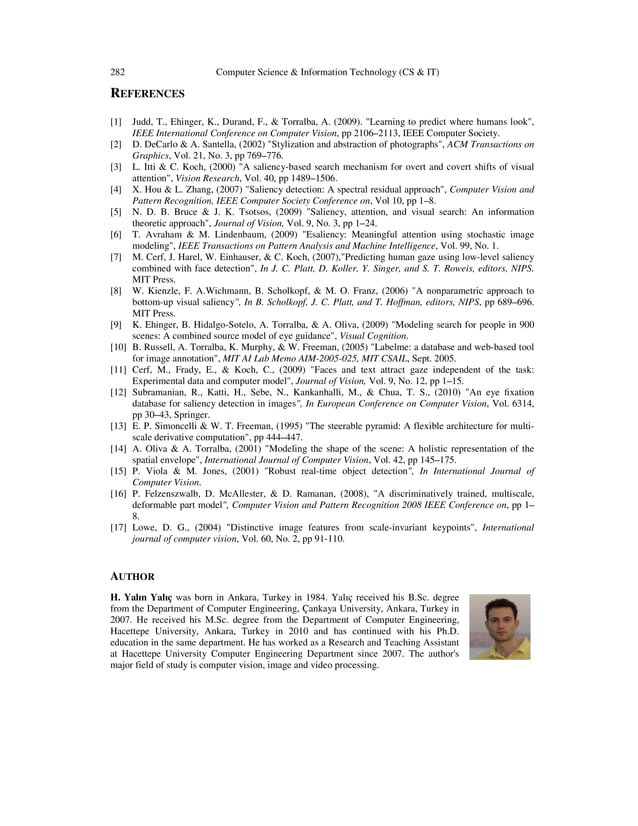 282 Computer Science & Information Technology (CS & IT)

REFERENCES

[1] Judd, T., Ehinger, K., Durand, F., & Torralba, A. (2009). "Learning to predict where humans look", IEEE International Conference on Computer Vision, pp 2106–2113, IEEE Computer Society.
[2] D. DeCarlo & A. Santella, (2002) "Stylization and abstraction of photographs", ACM Transactions on Graphics, Vol. 21, No. 3, pp 769–776.
[3] L. Itti & C. Koch, (2000) "A saliency-based search mechanism for overt and covert shifts of visual attention", Vision Research, Vol. 40, pp 1489–1506.
[4] X. Hou & L. Zhang, (2007) "Saliency detection: A spectral residual approach", Computer Vision and Pattern Recognition, IEEE Computer Society Conference on, Vol 10, pp 1–8.
[5] N. D. B. Bruce & J. K. Tsotsos, (2009) "Saliency, attention, and visual search: An information theoretic approach", Journal of Vision, Vol. 9, No. 3, pp 1–24.
[6] T. Avraham & M. Lindenbaum, (2009) "Esaliency: Meaningful attention using stochastic image modeling", IEEE Transactions on Pattern Analysis and Machine Intelligence, Vol. 99, No. 1.
[7] M. Cerf, J. Harel, W. Einhauser, & C. Koch, (2007),"Predicting human gaze using low-level saliency combined with face detection", In J. C. Platt, D. Koller, Y. Singer, and S. T. Roweis, editors, NIPS. MIT Press.
[8] W. Kienzle, F. A.Wichmann, B. Scholkopf, & M. O. Franz, (2006) "A nonparametric approach to bottom-up visual saliency", In B. Scholkopf, J. C. Platt, and T. Hoffman, editors, NIPS, pp 689–696. MIT Press.
[9] K. Ehinger, B. Hidalgo-Sotelo, A. Torralba, & A. Oliva, (2009) "Modeling search for people in 900 scenes: A combined source model of eye guidance", Visual Cognition.
[10] B. Russell, A. Torralba, K. Murphy, & W. Freeman, (2005) "Labelme: a database and web-based tool for image annotation", MIT AI Lab Memo AIM-2005-025, MIT CSAIL, Sept. 2005.
[11] Cerf, M., Frady, E., & Koch, C., (2009) "Faces and text attract gaze independent of the task: Experimental data and computer model", Journal of Vision, Vol. 9, No. 12, pp 1–15.
[12] Subramanian, R., Katti, H., Sebe, N., Kankanhalli, M., & Chua, T. S., (2010) "An eye fixation database for saliency detection in images", In European Conference on Computer Vision, Vol. 6314, pp 30–43, Springer.
[13] E. P. Simoncelli & W. T. Freeman, (1995) "The steerable pyramid: A flexible architecture for multi-scale derivative computation", pp 444–447.
[14] A. Oliva & A. Torralba, (2001) "Modeling the shape of the scene: A holistic representation of the spatial envelope", International Journal of Computer Vision, Vol. 42, pp 145–175.
[15] P. Viola & M. Jones, (2001) "Robust real-time object detection", In International Journal of Computer Vision.
[16] P. Felzenszwalb, D. McAllester, & D. Ramanan, (2008), "A discriminatively trained, multiscale, deformable part model", Computer Vision and Pattern Recognition 2008 IEEE Conference on, pp 1–8.
[17] Lowe, D. G., (2004) "Distinctive image features from scale-invariant keypoints", International journal of computer vision, Vol. 60, No. 2, pp 91-110.

AUTHOR

H. Yalın Yalıç was born in Ankara, Turkey in 1984. Yalıç received his B.Sc. degree from the Department of Computer Engineering, Çankaya University, Ankara, Turkey in 2007. He received his M.Sc. degree from the Department of Computer Engineering, Hacettepe University, Ankara, Turkey in 2010 and has continued with his Ph.D. education in the same department. He has worked as a Research and Teaching Assistant at Hacettepe University Computer Engineering Department since 2007. The author's major field of study is computer vision, image and video processing.